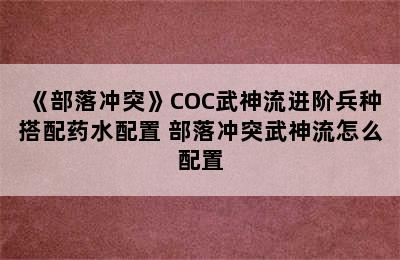 《部落冲突》COC武神流进阶兵种搭配药水配置 部落冲突武神流怎么配置